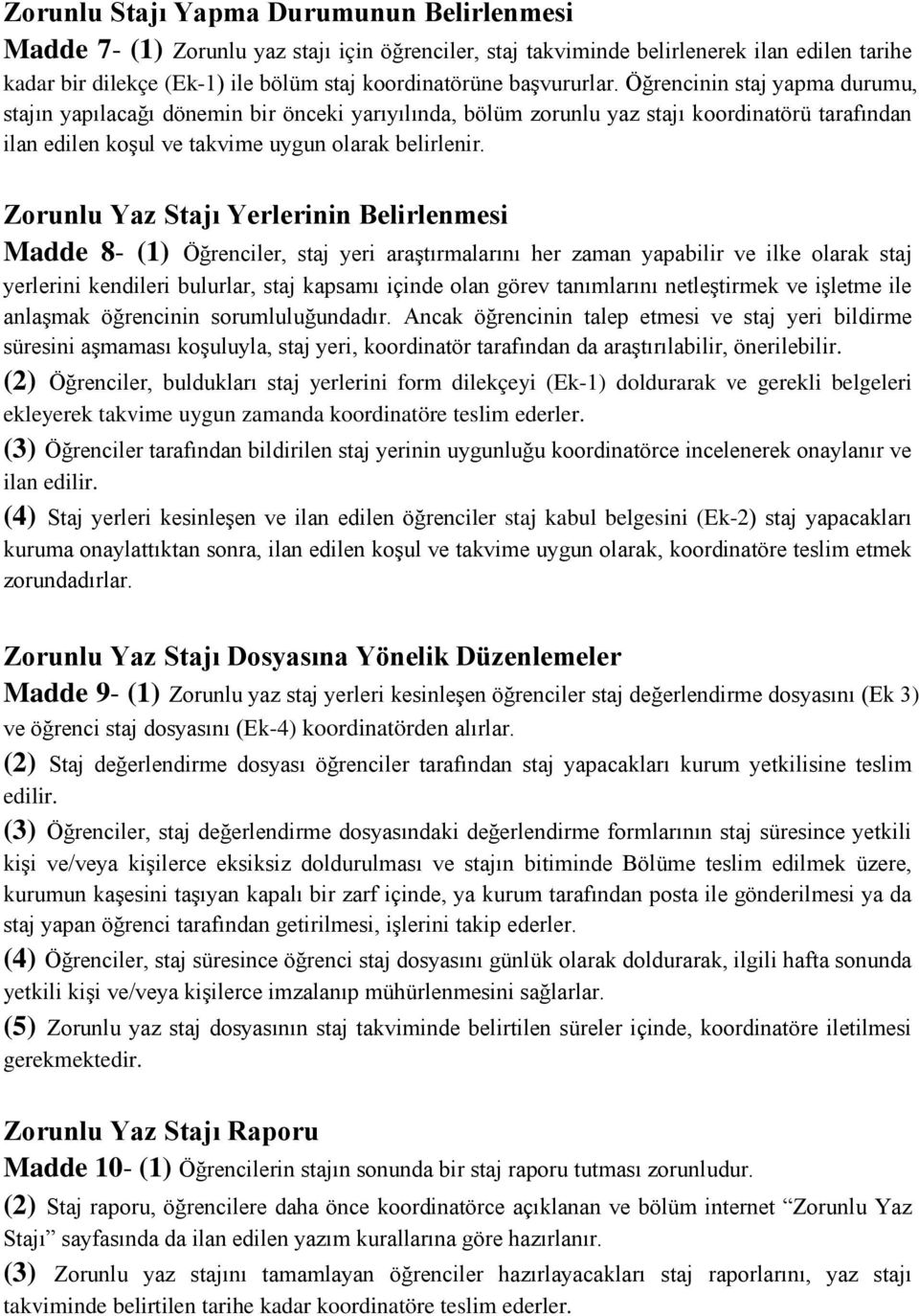 Zorunlu Stajı Yapma Durumunun Belirlenmesi

Madde 7- (1) Zorunlu yaz stajı için öğrenciler, staj takviminde belirlenerek ilan edilen tarihe kadar bir dilekçe (Ek-1) ile bölüm staj koordinatörüne başvururlar. Öğrencinin staj yapma durumu, stajın yapılacağı dönemin bir önceki yarıyılında, bölüm zorunlu yaz stajı koordinatörü tarafından ilan edilen koşul ve takvime uygun olarak belirlenir.

Zorunlu Yaz Stajı Yerlerinin Belirlenmesi

Madde 8- (1) Öğrenciler, staj yeri araştırmalarını her zaman yapabilir ve ilke olarak staj yerlerini kendileri bulurlar, staj kapsamı içinde olan görev tanımlarını netleştirmek ve işletme ile anlaşmak öğrencinin sorumluluğundadır. Ancak öğrencinin talep etmesi ve staj yeri bildirme süresini aşmaması koşuluyla, staj yeri, koordinatör tarafından da araştırılabilir, önerilebilir.

(2) Öğrenciler, buldukları staj yerlerini form dilekçeyi (Ek-1) doldurarak ve gerekli belgeleri ekleyerek takvime uygun zamanda koordinatöre teslim ederler.

(3) Öğrenciler tarafından bildirilen staj yerinin uygunluğu koordinatörce incelenerek onaylanır ve ilan edilir.

(4) Staj yerleri kesinleşen ve ilan edilen öğrenciler staj kabul belgesini (Ek-2) staj yapacakları kuruma onaylattıktan sonra, ilan edilen koşul ve takvime uygun olarak, koordinatöre teslim etmek zorundadırlar.

Zorunlu Yaz Stajı Dosyasına Yönelik Düzenlemeler

Madde 9- (1) Zorunlu yaz staj yerleri kesinleşen öğrenciler staj değerlendirme dosyasını (Ek 3) ve öğrenci staj dosyasını (Ek-4) koordinatörden alırlar.

(2) Staj değerlendirme dosyası öğrenciler tarafından staj yapacakları kurum yetkilisine teslim edilir.

(3) Öğrenciler, staj değerlendirme dosyasındaki değerlendirme formlarının staj süresince yetkili kişi ve/veya kişilerce eksiksiz doldurulması ve stajın bitiminde Bölüme teslim edilmek üzere, kurumun kaşesini taşıyan kapalı bir zarf içinde, ya kurum tarafından posta ile gönderilmesi ya da staj yapan öğrenci tarafından getirilmesi, işlerini takip ederler.

(4) Öğrenciler, staj süresince öğrenci staj dosyasını günlük olarak doldurarak, ilgili hafta sonunda yetkili kişi ve/veya kişilerce imzalanıp mühürlenmesini sağlarlar.

(5) Zorunlu yaz staj dosyasının staj takviminde belirtilen süreler içinde, koordinatöre iletilmesi gerekmektedir.

Zorunlu Yaz Stajı Raporu

Madde 10- (1) Öğrencilerin stajın sonunda bir staj raporu tutması zorunludur.

(2) Staj raporu, öğrencilere daha önce koordinatörce açıklanan ve bölüm internet “Zorunlu Yaz Stajı” sayfasında da ilan edilen yazım kurallarına göre hazırlanır.

(3) Zorunlu yaz stajını tamamlayan öğrenciler hazırlayacakları staj raporlarını, yaz stajı takviminde belirtilen tarihe kadar koordinatöre teslim ederler.